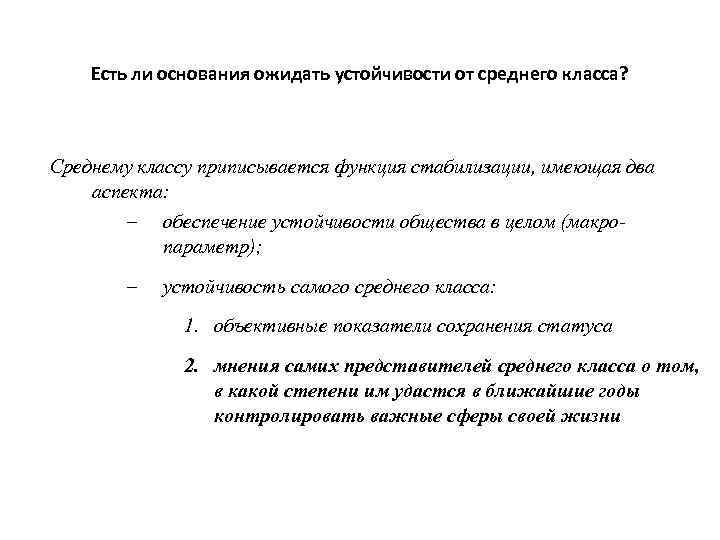 Есть ли основания ожидать устойчивости от среднего класса?

Среднему классу приписывается функция стабилизации, имеющая два аспекта:

– обеспечение устойчивости общества в целом (макро-параметр);

– устойчивость самого среднего класса:

1. объективные показатели сохранения статуса

2. мнения самих представителей среднего класса о том, в какой степени им удастся в ближайшие годы контролировать важные сферы своей жизни